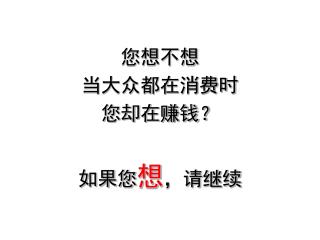 您想不想
当大众都在消费时
您却在赚钱？

如果您想，请继续